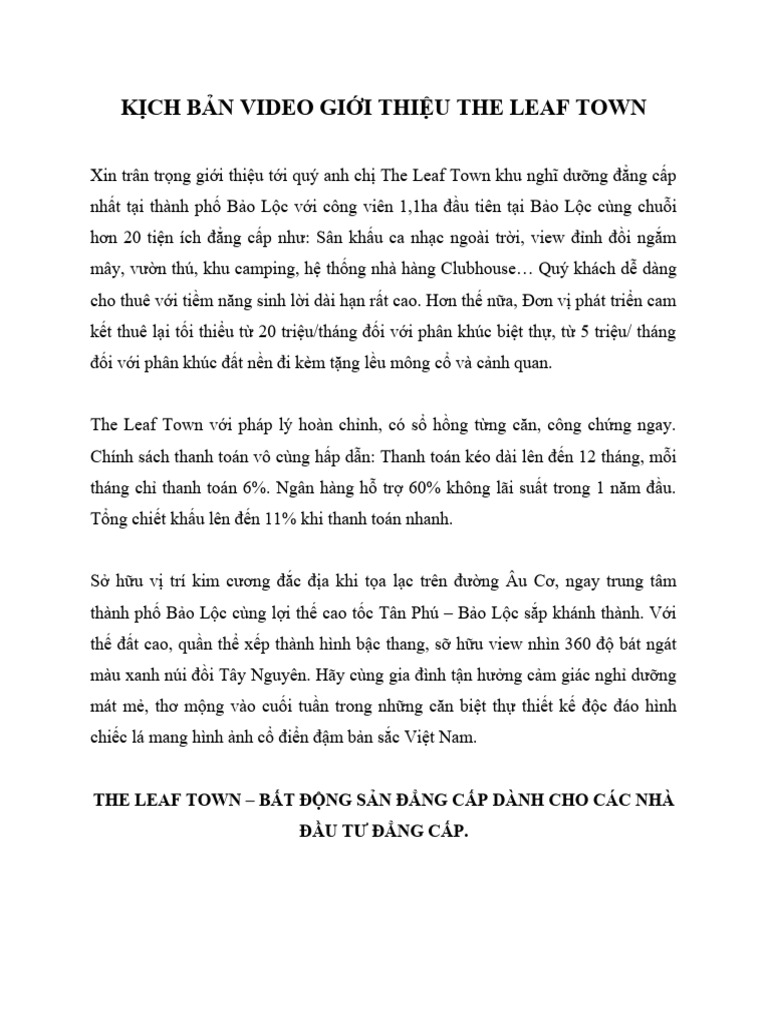 KỊCH BẢN VIDEO GIỚI THIỆU THE LEAF TOWN

Xin trân trọng giới thiệu tới quý anh chị The Leaf Town khu nghĩ dưỡng đẳng cấp nhất tại thành phố Bảo Lộc với công viên 1,1ha đầu tiên tại Bảo Lộc cùng chuỗi hơn 20 tiện ích đẳng cấp như: Sân khấu ca nhạc ngoài trời, view đỉnh đồi ngắm mây, vườn thú, khu camping, hệ thống nhà hàng Clubhouse… Quý khách dễ dàng cho thuê với tiềm năng sinh lời dài hạn rất cao. Hơn thế nữa, Đơn vị phát triển cam kết thuê lại tối thiểu từ 20 triệu/tháng đối với phân khúc biệt thự, từ 5 triệu/ tháng đối với phân khúc đất nền đi kèm tặng lều mông cổ và cảnh quan.

The Leaf Town với pháp lý hoàn chỉnh, có sổ hồng từng căn, công chứng ngay. Chính sách thanh toán vô cùng hấp dẫn: Thanh toán kéo dài lên đến 12 tháng, mỗi tháng chỉ thanh toán 6%. Ngân hàng hỗ trợ 60% không lãi suất trong 1 năm đầu. Tổng chiết khấu lên đến 11% khi thanh toán nhanh.

Sở hữu vị trí kim cương đắc địa khi tọa lạc trên đường Âu Cơ, ngay trung tâm thành phố Bảo Lộc cùng lợi thế cao tốc Tân Phú – Bảo Lộc sắp khánh thành. Với thế đất cao, quần thể xếp thành hình bậc thang, sỡ hữu view nhìn 360 độ bát ngát màu xanh núi đồi Tây Nguyên. Hãy cùng gia đình tận hưởng cảm giác nghỉ dưỡng mát mẻ, thơ mộng vào cuối tuần trong những căn biệt thự thiết kế độc đáo hình chiếc lá mang hình ảnh cổ điển đậm bản sắc Việt Nam.

THE LEAF TOWN – BẤT ĐỘNG SẢN ĐẲNG CẤP DÀNH CHO CÁC NHÀ ĐẦU TƯ ĐẲNG CẤP.